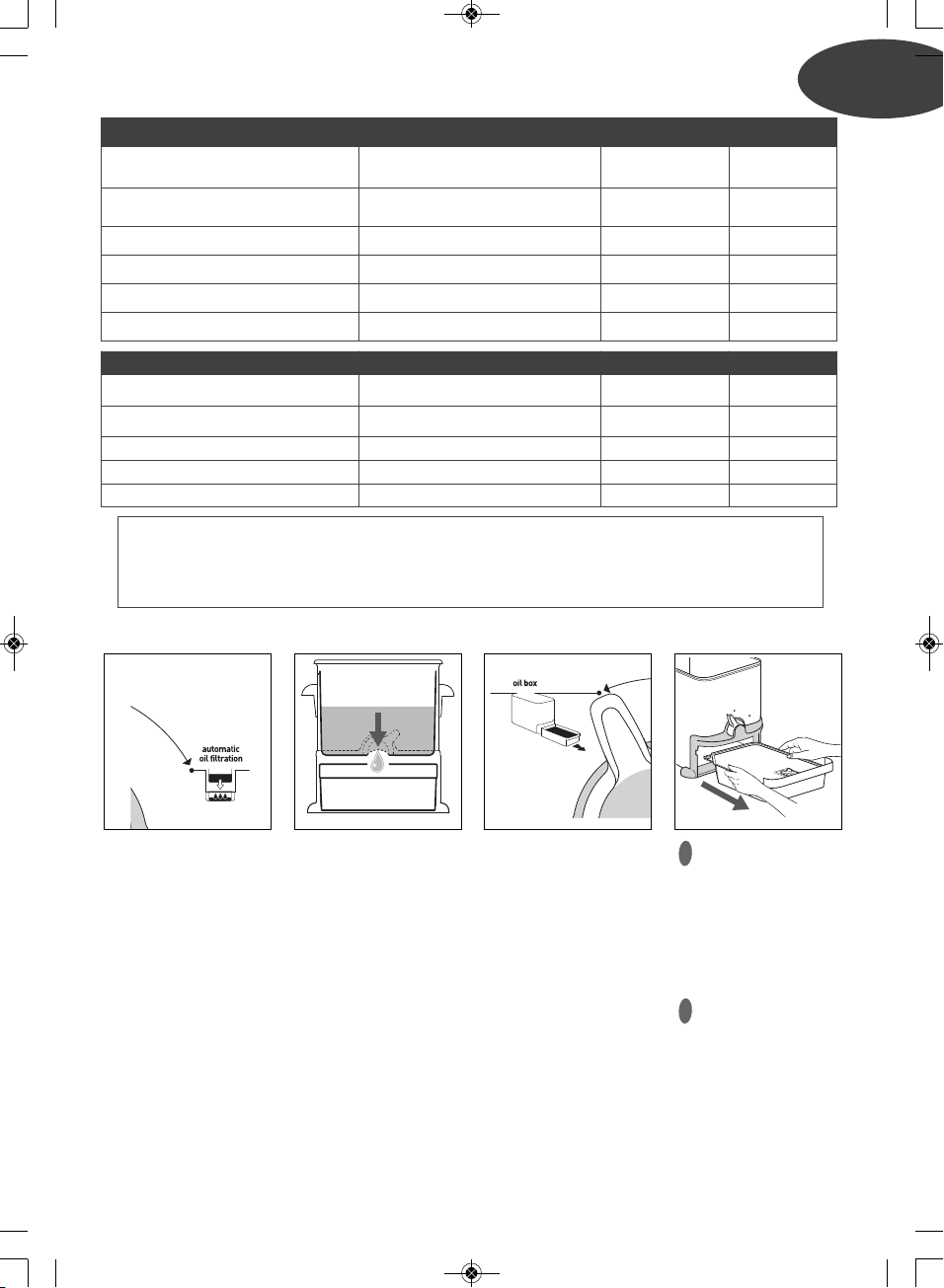 automatic oil filtration

oil box